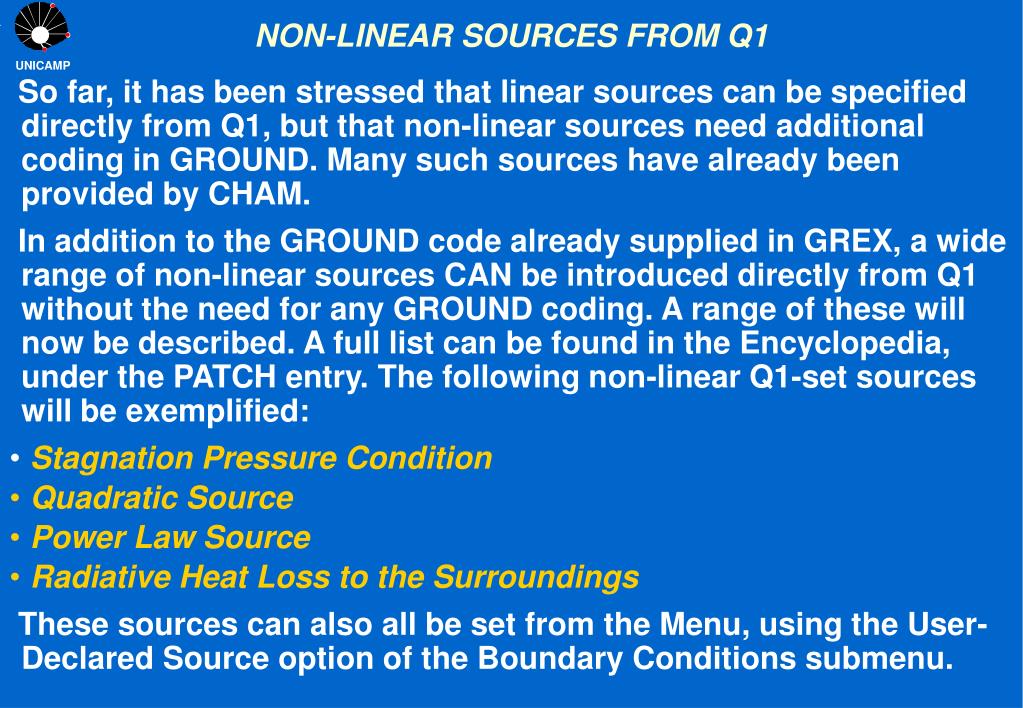 UNICAMP

NON-LINEAR SOURCES FROM Q1

So far, it has been stressed that linear sources can be specified directly from Q1, but that non-linear sources need additional coding in GROUND. Many such sources have already been provided by CHAM.

In addition to the GROUND code already supplied in GREX, a wide range of non-linear sources CAN be introduced directly from Q1 without the need for any GROUND coding. A range of these will now be described. A full list can be found in the Encyclopedia, under the PATCH entry. The following non-linear Q1-set sources will be exemplified:

• Stagnation Pressure Condition
• Quadratic Source
• Power Law Source
• Radiative Heat Loss to the Surroundings

These sources can also all be set from the Menu, using the User-Declared Source option of the Boundary Conditions submenu.